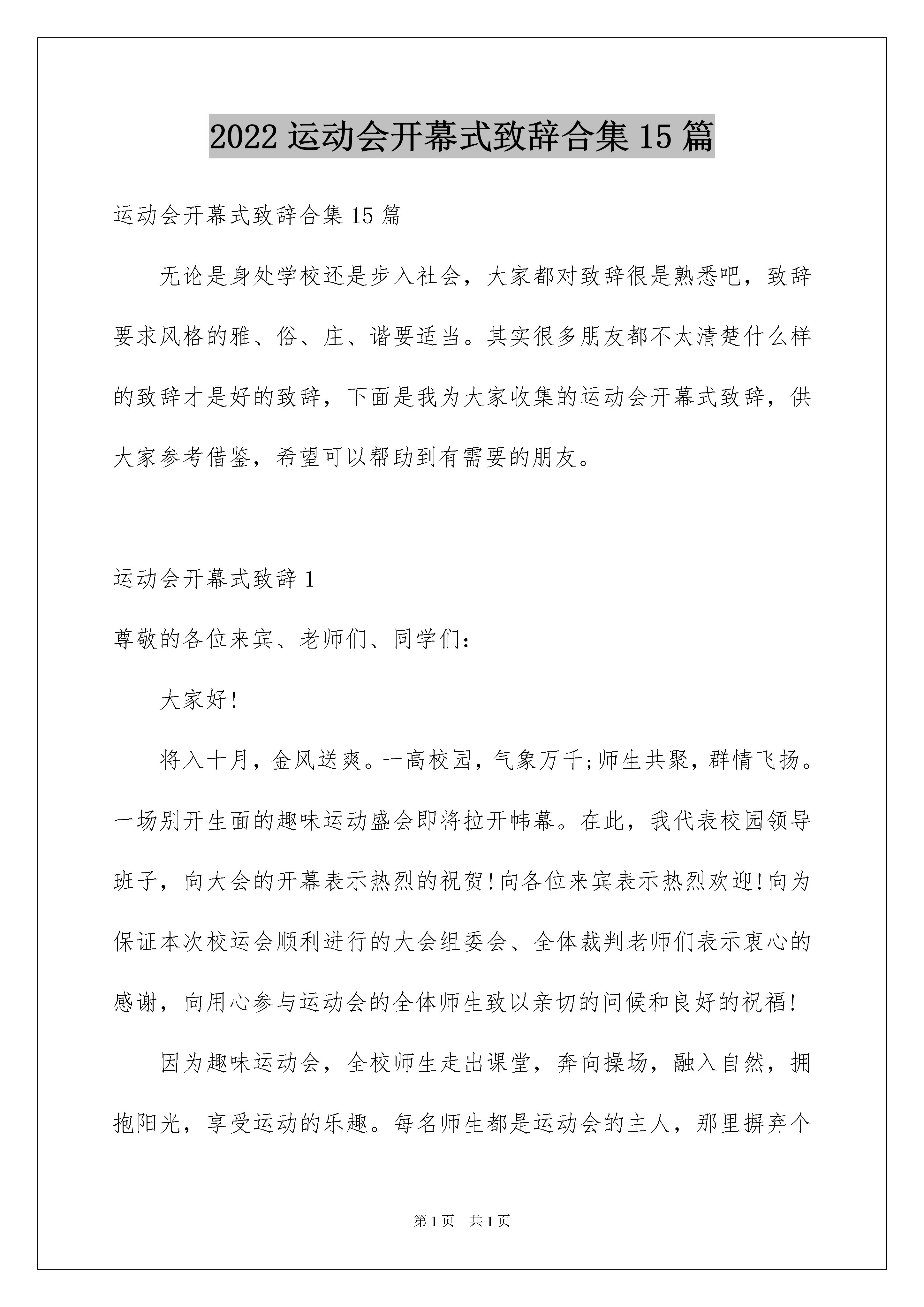 2022 运动会开幕式致辞合集 15 篇

运动会开幕式致辞合集 15 篇

无论是身处学校还是步入社会，大家都对致辞很是熟悉吧，致辞要求风格的雅、俗、庄、谐要适当。其实很多朋友都不太清楚什么样的致辞才是好的致辞，下面是我为大家收集的运动会开幕式致辞，供大家参考借鉴，希望可以帮助到有需要的朋友。

运动会开幕式致辞 1

尊敬的各位来宾、老师们、同学们：

大家好!

将入十月，金风送爽。一高校园，气象万千;师生共聚，群情飞扬。一场别开生面的趣味运动盛会即将拉开帏幕。在此，我代表校园领导班子，向大会的开幕表示热烈的祝贺!向各位来宾表示热烈欢迎!向为保证本次校运会顺利进行的大会组委会、全体裁判老师们表示衷心的感谢，向用心参与运动会的全体师生致以亲切的问候和良好的祝福!

因为趣味运动会，全校师生走出课堂，奔向操场，融入自然，拥抱阳光，享受运动的乐趣。每名师生都是运动会的主人，那里摒弃个

第 1 页 共 1 页